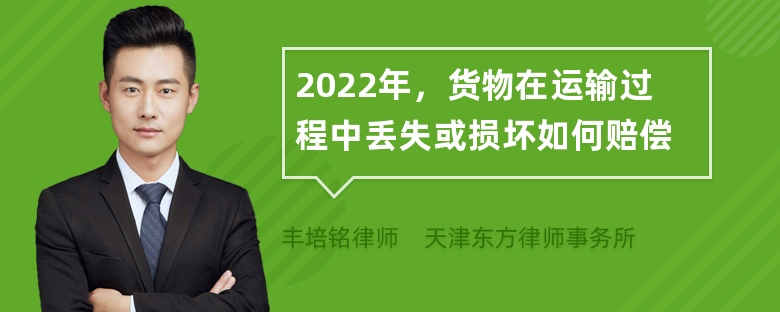 2022年，货物在运输过程中丢失或损坏如何赔偿

丰培铭律师　天津东方律师事务所